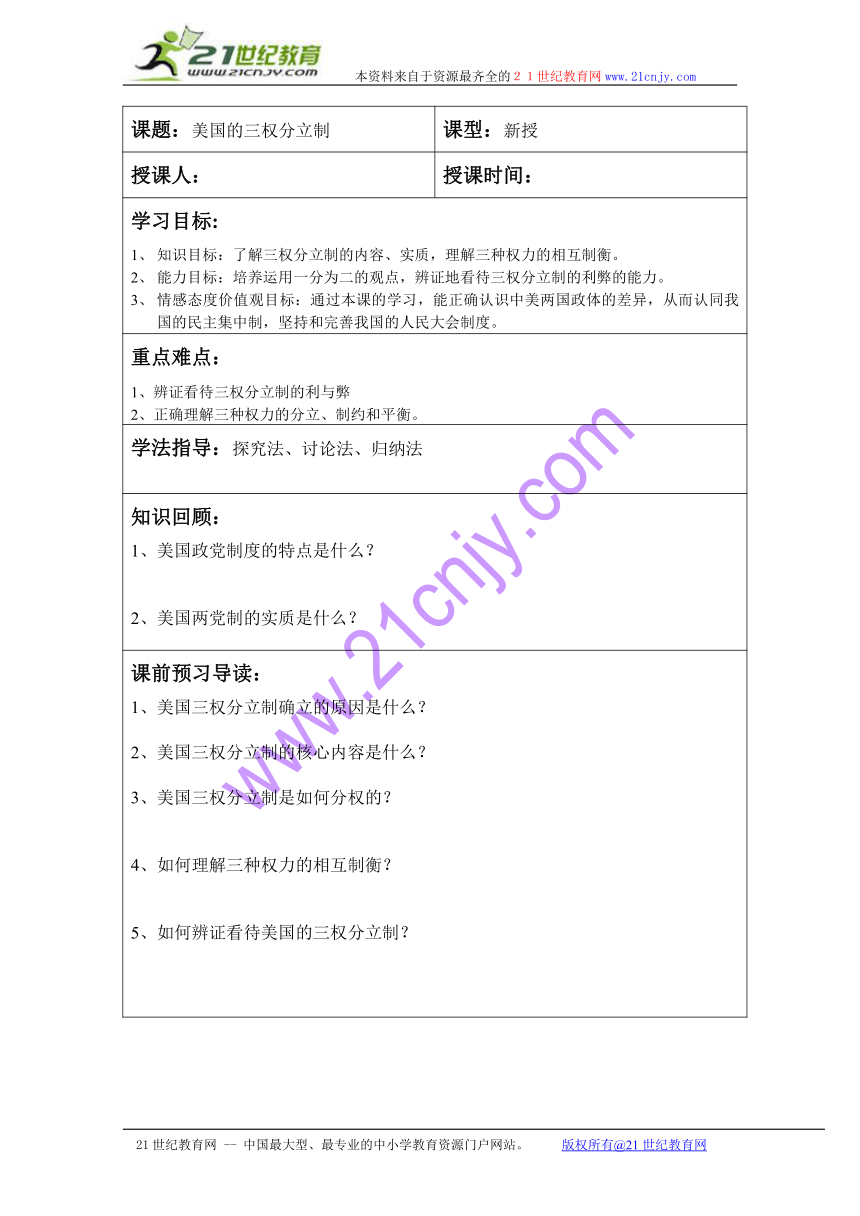 21世纪教育
www.21cnjy.com
本资料来自于资源最齐全的２１世纪教育网www.21cnjy.com

| 课题：美国的三权分立制 | 课型：新授 |
|---|---|
| 授课人： | 授课时间： |

学习目标：
1、 知识目标：了解三权分立制的内容、实质，理解三种权力的相互制衡。
2、 能力目标：培养运用一分为二的观点，辨证地看待三权分立制的利弊的能力。
3、 情感态度价值观目标：通过本课的学习，能正确认识中美两国政体的差异，从而认同我国的民主集中制，坚持和完善我国的人民大会制度。

重点难点：
1、辨证看待三权分立制的利与弊
2、正确理解三种权力的分立、制约和平衡。

学法指导：探究法、讨论法、归纳法

知识回顾：
1、美国政党制度的特点是什么？

2、美国两党制的实质是什么？

课前预习导读：
1、美国三权分立制确立的原因是什么？
2、美国三权分立制的核心内容是什么？
3、美国三权分立制是如何分权的？
4、如何理解三种权力的相互制衡？
5、如何辨证看待美国的三权分立制？

www.21cnjy.com

21世纪教育网 -- 中国最大型、最专业的中小学教育资源门户网站。 版权所有@21世纪教育网